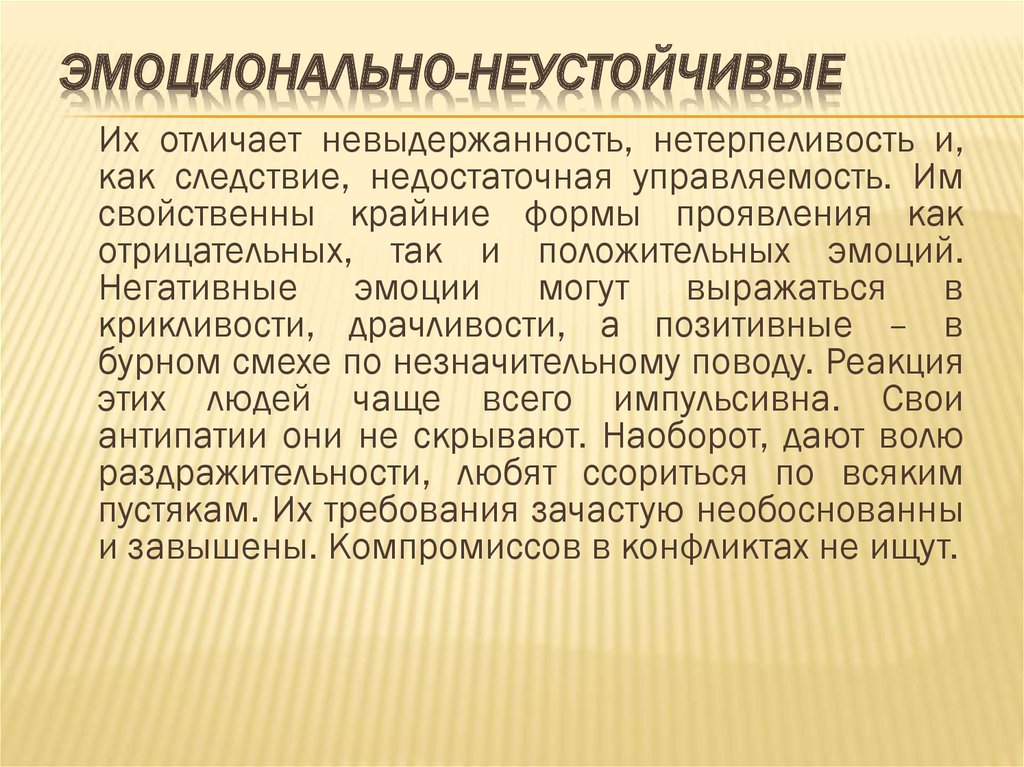 ЭМОЦИОНАЛЬНО-НЕУСТОЙЧИВЫЕ

Их отличает невыдержанность, нетерпеливость и, как следствие, недостаточная управляемость. Им свойственны крайние формы проявления как отрицательных, так и положительных эмоций. Негативные эмоции могут выражаться в крикливости, драчливости, а позитивные – в бурном смехе по незначительному поводу. Реакция этих людей чаще всего импульсивна. Свои антипатии они не скрывают. Наоборот, дают волю раздражительности, любят ссориться по всяким пустякам. Их требования зачастую необоснованны и завышены. Компромиссов в конфликтах не ищут.